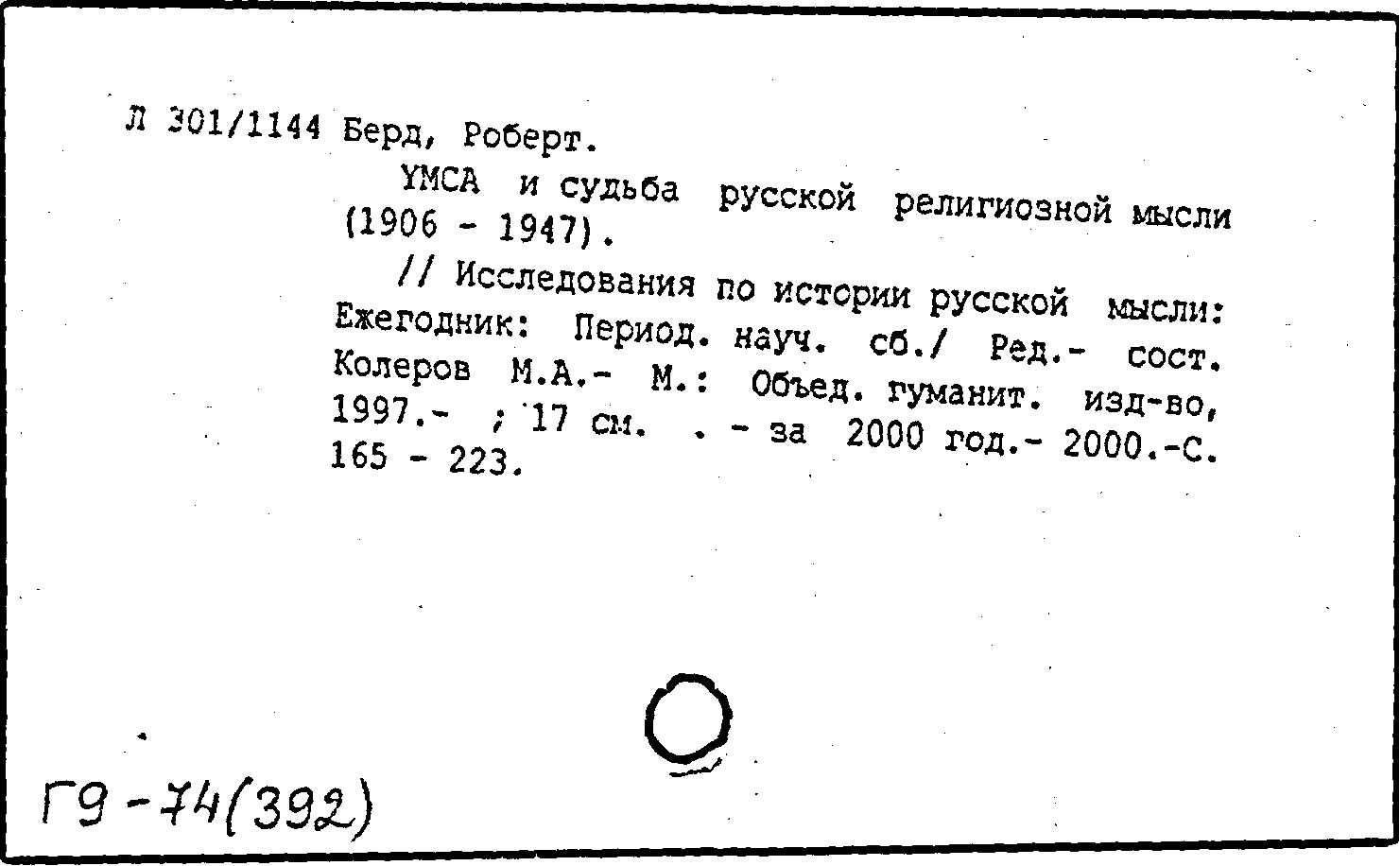 Л 301/1144 Берд, Роберт.

YMCA и судьба русской религиозной мысли (1906 - 1947).

// Исследования по истории русской мысли: Ежегодник: Период. науч. сб./ Ред.- сост. Колеров М.А.- М.: Объед. гуманит. изд-во, 1997.- ; 17 см. . - за 2000 год.- 2000.-С. 165 - 223.

Г9-74(392)